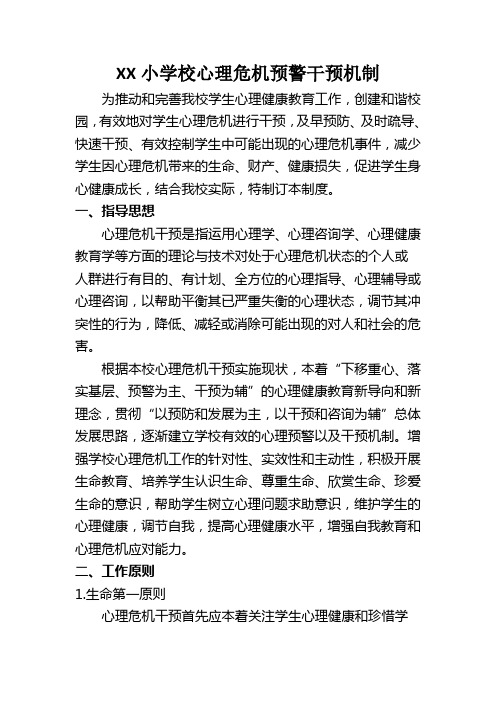 XX 小学校心理危机预警干预机制

为推动和完善我校学生心理健康教育工作，创建和谐校园，有效地对学生心理危机进行干预，及早预防、及时疏导、快速干预、有效控制学生中可能出现的心理危机事件，减少学生因心理危机带来的生命、财产、健康损失，促进学生身心健康成长，结合我校实际，特制订本制度。

一、指导思想

心理危机干预是指运用心理学、心理咨询学、心理健康教育学等方面的理论与技术对处于心理危机状态的个人或人群进行有目的、有计划、全方位的心理指导、心理辅导或心理咨询，以帮助平衡其已严重失衡的心理状态，调节其冲突性的行为，降低、减轻或消除可能出现的对人和社会的危害。

根据本校心理危机干预实施现状，本着“下移重心、落实基层、预警为主、干预为辅”的心理健康教育新导向和新理念，贯彻“以预防和发展为主，以干预和咨询为辅”总体发展思路，逐渐建立学校有效的心理预警以及干预机制。增强学校心理危机工作的针对性、实效性和主动性，积极开展生命教育、培养学生认识生命、尊重生命、欣赏生命、珍爱生命的意识，帮助学生树立心理问题求助意识，维护学生的心理健康，调节自我，提高心理健康水平，增强自我教育和心理危机应对能力。

二、工作原则

1.生命第一原则

心理危机干预首先应本着关注学生心理健康和珍惜学